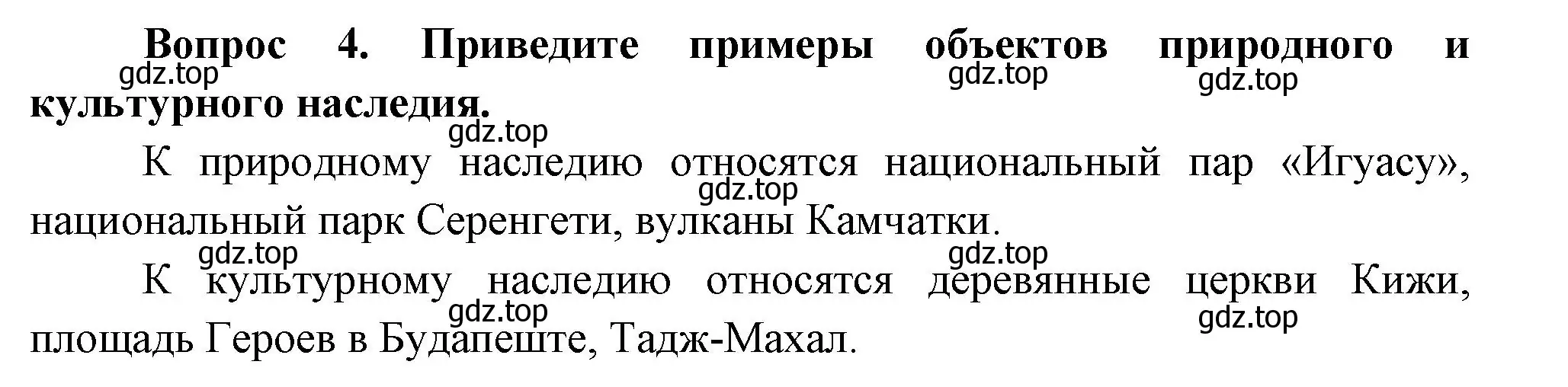 Вопрос 4. Приведите примеры объектов природного и культурного наследия.

gdz.top gdz.top gdz.top

gdz.top

К природному наследию относятся национальный пар «Игуасу», национальный парк Серенгети, вулканы Камчатки.

gdz.top

gdz.top gdz.top

К культурному наследию относятся деревянные церкви Кижи, площадь Героев в Будапеште, Тадж-Махал.

gdz.top gdz.top